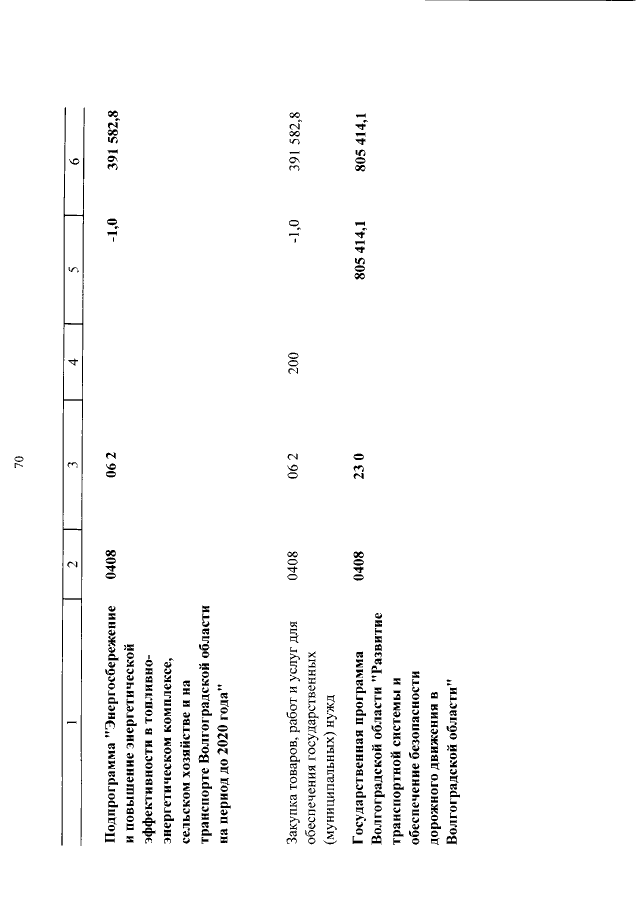 70

| 1 | 2 | 3 | 4 | 5 | 6 |
|---|---|---|---|---|---|
| Подпрограмма "Энергосбережение и повышение энергетической эффективности в топливно-энергетическом комплексе, сельском хозяйстве и на транспорте Волгоградской области на период до 2020 года" | 0408 | 06 2 | | -1,0 | 391 582,8 |
| Закупка товаров, работ и услуг для обеспечения государственных (муниципальных) нужд | 0408 | 06 2 | 200 | -1,0 | 391 582,8 |
| Государственная программа Волгоградской области "Развитие транспортной системы и обеспечение безопасности дорожного движения в Волгоградской области" | 0408 | 23 0 | | 805 414,1 | 805 414,1 |